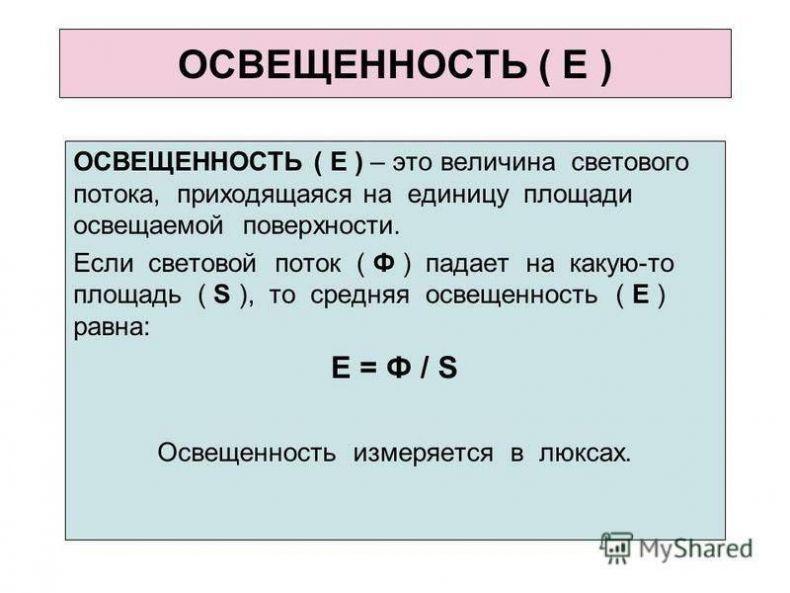 ОСВЕЩЕННОСТЬ ( Е )

ОСВЕЩЕННОСТЬ ( Е ) – это величина светового потока, приходящаяся на единицу площади освещаемой поверхности.

Если световой поток ( Ф ) падает на какую-то площадь ( S ), то средняя освещенность ( Е ) равна:

$E = Ф / S$

Освещенность измеряется в люксах.

MyShared